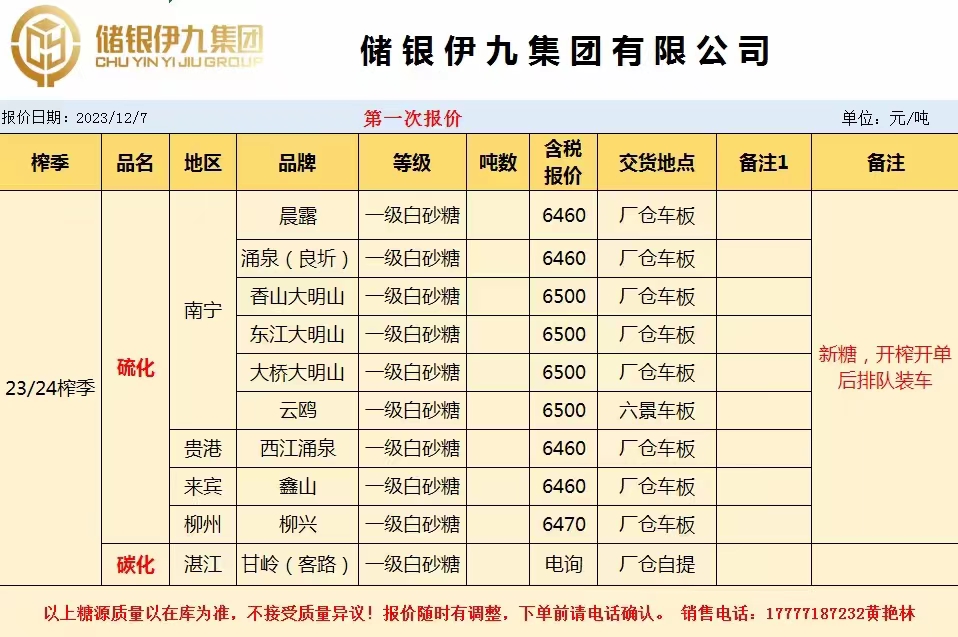 储银伊九集团
CHU YIN YI JIU GROUP

储银伊九集团有限公司

报价日期：2023/12/7 第一次报价 单位：元/吨

| 榨季 | 品名 | 地区 | 品牌 | 等级 | 吨数 | 含税报价 | 交货地点 | 备注1 | 备注 |
|---|---|---|---|---|---|---|---|---|---|
| 23/24榨季 | 硫化 | 南宁 | 晨露 | 一级白砂糖 |  | 6460 | 厂仓车板 |  | 新糖，开榨开单后排队装车 |
|  |  |  | 涌泉（良圻） | 一级白砂糖 |  | 6460 | 厂仓车板 |  |  |
|  |  |  | 香山大明山 | 一级白砂糖 |  | 6500 | 厂仓车板 |  |  |
|  |  |  | 东江大明山 | 一级白砂糖 |  | 6500 | 厂仓车板 |  |  |
|  |  |  | 大桥大明山 | 一级白砂糖 |  | 6500 | 厂仓车板 |  |  |
|  |  |  | 云鸥 | 一级白砂糖 |  | 6500 | 六景车板 |  |  |
|  |  | 贵港 | 西江涌泉 | 一级白砂糖 |  | 6460 | 厂仓车板 |  |  |
|  |  | 来宾 | 鑫山 | 一级白砂糖 |  | 6460 | 厂仓车板 |  |  |
|  |  | 柳州 | 柳兴 | 一级白砂糖 |  | 6470 | 厂仓车板 |  |  |
|  | 碳化 | 湛江 | 甘岭（客路） | 一级白砂糖 |  | 电询 | 厂仓自提 |  |  |

以上糖源质量以在库为准，不接受质量异议！报价随时有调整，下单前请电话确认。 销售电话：17777187232黄艳林